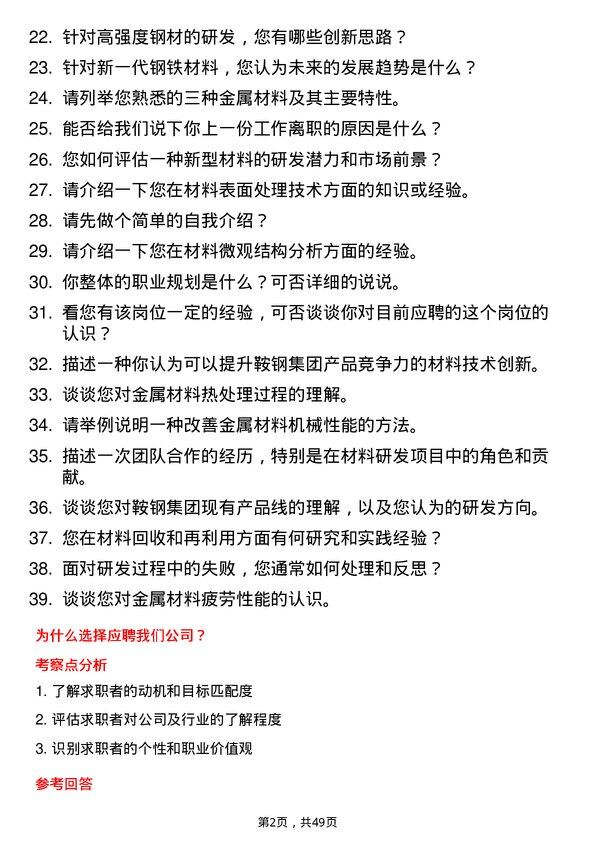 22. 针对高强度钢材的研发，您有哪些创新思路？

23. 针对新一代钢铁材料，您认为未来的发展趋势是什么？

24. 请列举您熟悉的三种金属材料及其主要特性。

25. 能否给我们说下你上一份工作离职的原因是什么？

26. 您如何评估一种新型材料的研发潜力和市场前景？

27. 请介绍一下您在材料表面处理技术方面的知识或经验。

28. 请先做个简单的自我介绍？

29. 请介绍一下您在材料微观结构分析方面的经验。

30. 你整体的职业规划是什么？可否详细的说说。

31. 看您有该岗位一定的经验，可否谈谈你对目前应聘的这个岗位的认识？

32. 描述一种你认为可以提升鞍钢集团产品竞争力的材料技术创新。

33. 谈谈您对金属材料热处理过程的理解。

34. 请举例说明一种改善金属材料机械性能的方法。

35. 描述一次团队合作的经历，特别是在材料研发项目中的角色和贡献。

36. 谈谈您对鞍钢集团现有产品线的理解，以及您认为的研发方向。

37. 您在材料回收和再利用方面有何研究和实践经验？

38. 面对研发过程中的失败，您通常如何处理和反思？

39. 谈谈您对金属材料疲劳性能的认识。

为什么选择应聘我们公司？

考察点分析

1. 了解求职者的动机和目标匹配度

2. 评估求职者对公司及行业的了解程度

3. 识别求职者的个性和职业价值观

参考回答

第2页，共49页